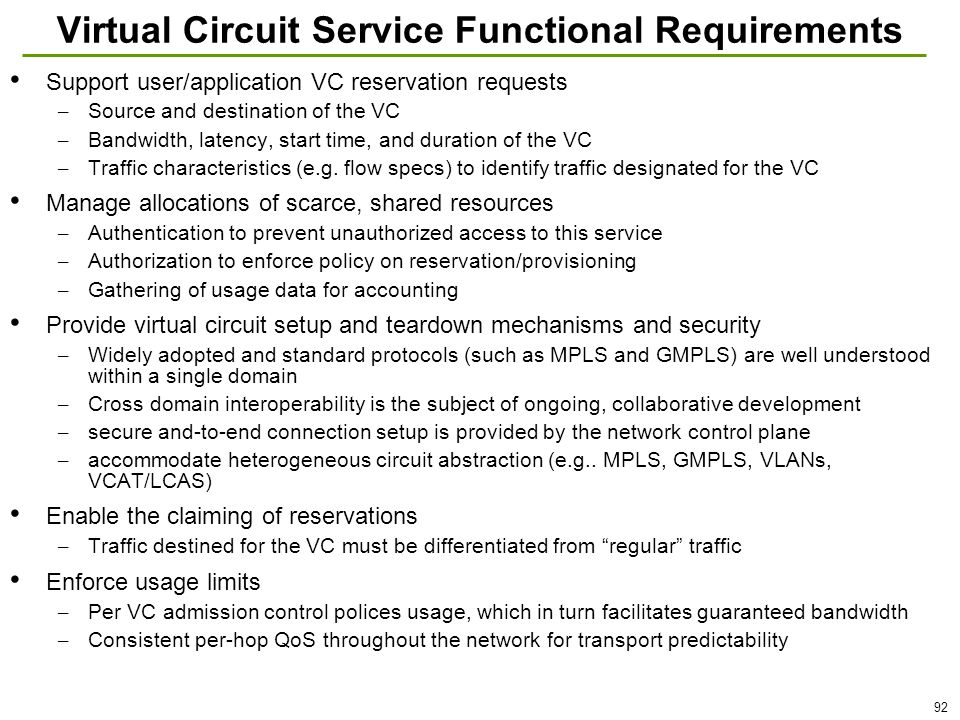 Virtual Circuit Service Functional Requirements

• Support user/application VC reservation requests
– Source and destination of the VC
– Bandwidth, latency, start time, and duration of the VC
– Traffic characteristics (e.g. flow specs) to identify traffic designated for the VC

• Manage allocations of scarce, shared resources
– Authentication to prevent unauthorized access to this service
– Authorization to enforce policy on reservation/provisioning
– Gathering of usage data for accounting

• Provide virtual circuit setup and teardown mechanisms and security
– Widely adopted and standard protocols (such as MPLS and GMPLS) are well understood within a single domain
– Cross domain interoperability is the subject of ongoing, collaborative development
– secure and-to-end connection setup is provided by the network control plane
– accommodate heterogeneous circuit abstraction (e.g.. MPLS, GMPLS, VLANs, VCAT/LCAS)

• Enable the claiming of reservations
– Traffic destined for the VC must be differentiated from “regular” traffic

• Enforce usage limits
– Per VC admission control polices usage, which in turn facilitates guaranteed bandwidth
– Consistent per-hop QoS throughout the network for transport predictability

92